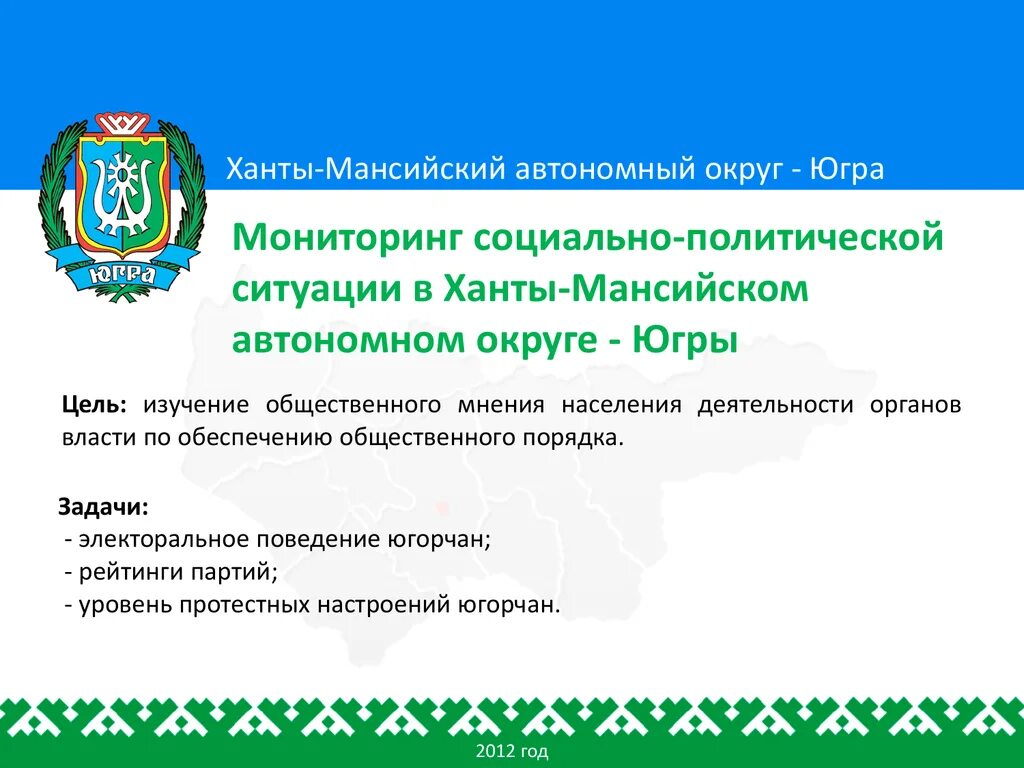 ЮГРА

Ханты-Мансийский автономный округ - Югра

Мониторинг социально-политической ситуации в Ханты-Мансийском автономном округе - Югры

Цель: изучение общественного мнения населения деятельности органов власти по обеспечению общественного порядка.

Задачи:
- электоральное поведение югорчан;
- рейтинги партий;
- уровень протестных настроений югорчан.

2012 год